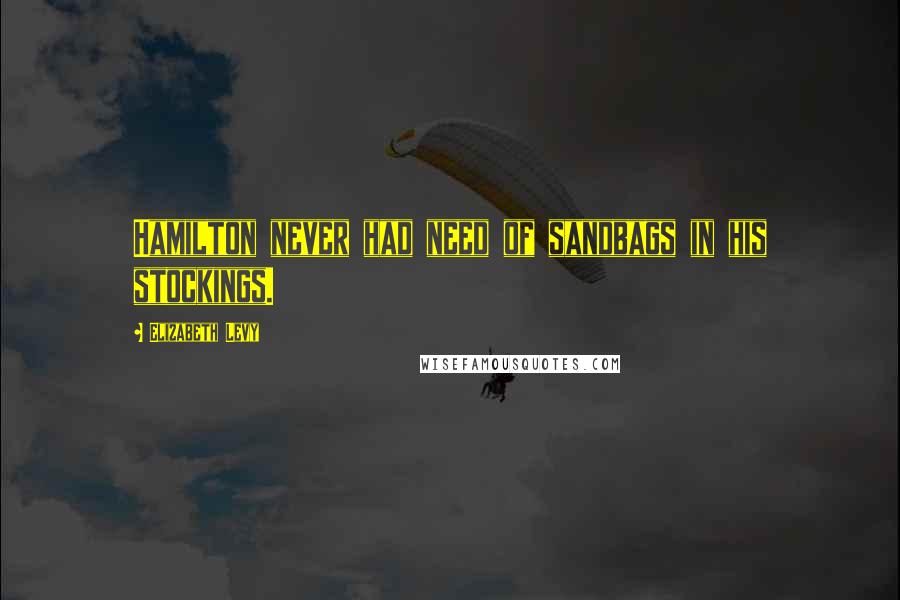 Hamilton never had need of sandbags in his stockings.

- Elizabeth Levy

WISEFAMOUSQUOTES.COM